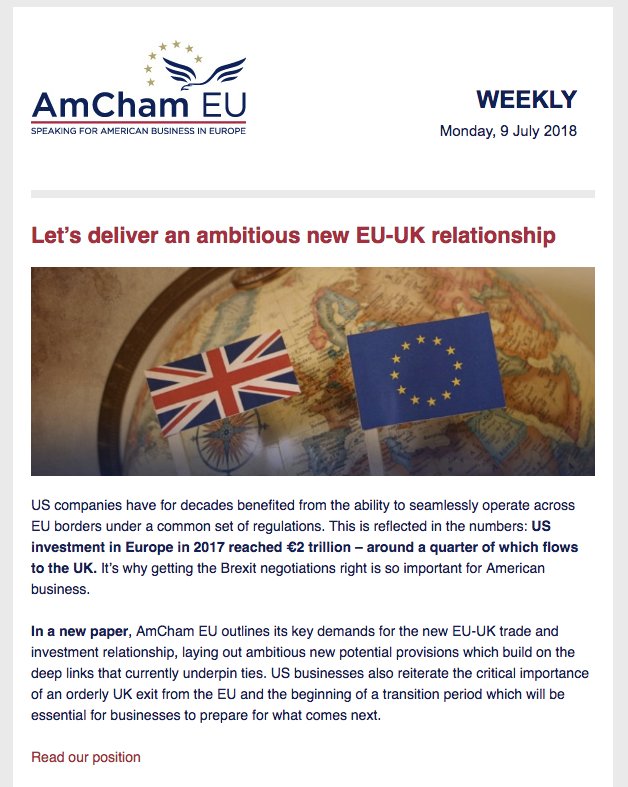 AmCham EU
SPEAKING FOR AMERICAN BUSINESS IN EUROPE

WEEKLY
Monday, 9 July 2018

Let's deliver an ambitious new EU-UK relationship

US companies have for decades benefited from the ability to seamlessly operate across EU borders under a common set of regulations. This is reflected in the numbers: US investment in Europe in 2017 reached €2 trillion – around a quarter of which flows to the UK. It's why getting the Brexit negotiations right is so important for American business.

In a new paper, AmCham EU outlines its key demands for the new EU-UK trade and investment relationship, laying out ambitious new potential provisions which build on the deep links that currently underpin ties. US businesses also reiterate the critical importance of an orderly UK exit from the EU and the beginning of a transition period which will be essential for businesses to prepare for what comes next.

Read our position